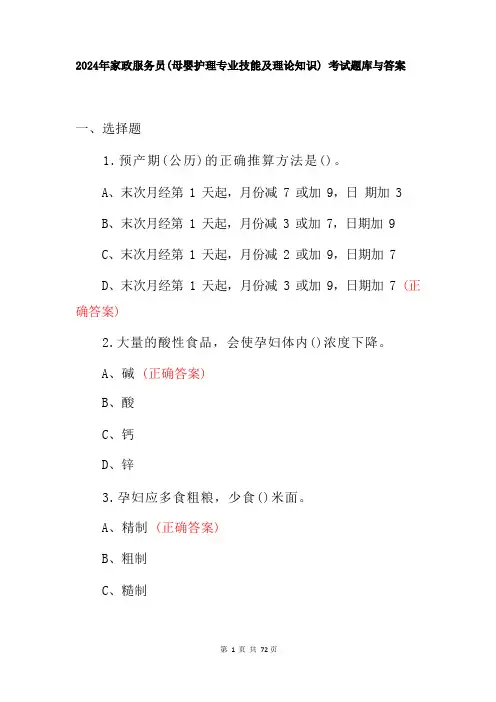 2024年家政服务员(母婴护理专业技能及理论知识) 考试题库与答案

一、选择题

1.预产期(公历)的正确推算方法是()。

A、末次月经第 1 天起，月份减 7 或加 9，日 期加 3

B、末次月经第 1 天起，月份减 3 或加 7，日期加 9

C、末次月经第 1 天起，月份减 2 或加 9，日期加 7

D、末次月经第 1 天起，月份减 3 或加 9，日期加 7 (正确答案)

2.大量的酸性食品，会使孕妇体内()浓度下降。

A、碱 (正确答案)

B、酸

C、钙

D、锌

3.孕妇应多食粗粮，少食()米面。

A、精制 (正确答案)

B、粗制

C、糙制

第 1 页 共 72 页